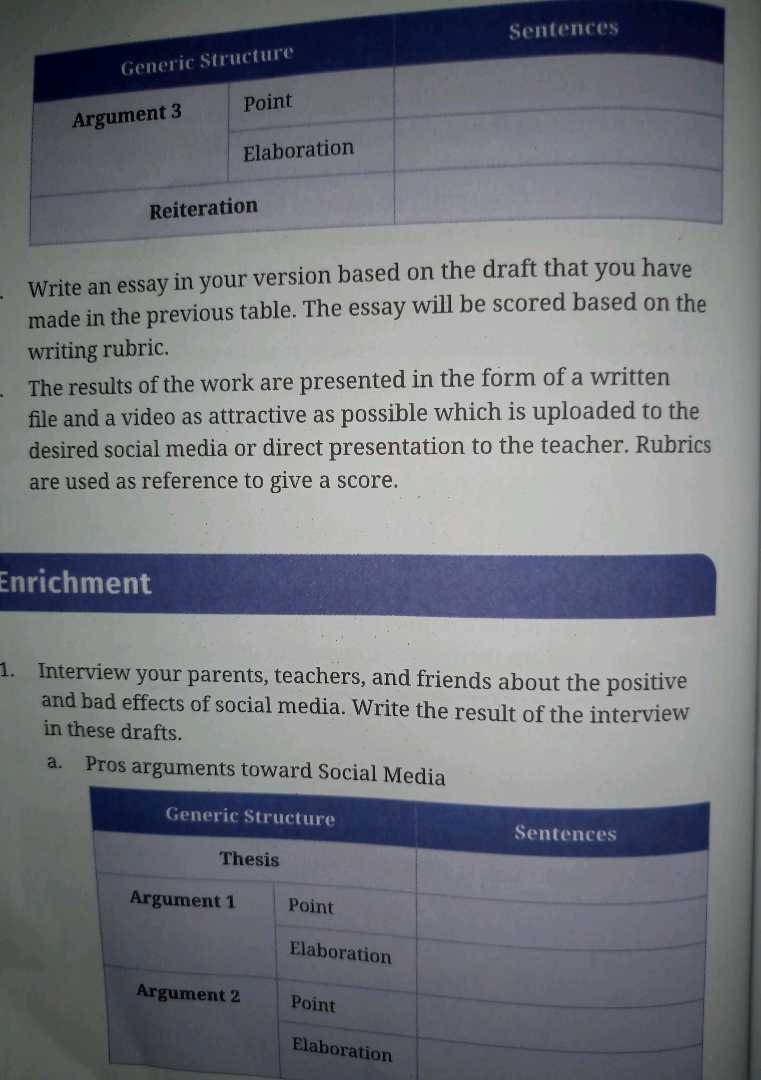 | Generic Structure | | Sentences |
|---|---|---|
| Argument 3 | Point | |
| | Elaboration | |
| Reiteration | | |

. Write an essay in your version based on the draft that you have made in the previous table. The essay will be scored based on the writing rubric.

. The results of the work are presented in the form of a written file and a video as attractive as possible which is uploaded to the desired social media or direct presentation to the teacher. Rubrics are used as reference to give a score.

Enrichment

1. Interview your parents, teachers, and friends about the positive and bad effects of social media. Write the result of the interview in these drafts.

a. Pros arguments toward Social Media

| Generic Structure | | Sentences |
|---|---|---|
| Thesis | | |
| Argument 1 | Point | |
| | Elaboration | |
| Argument 2 | Point | |
| | Elaboration | |